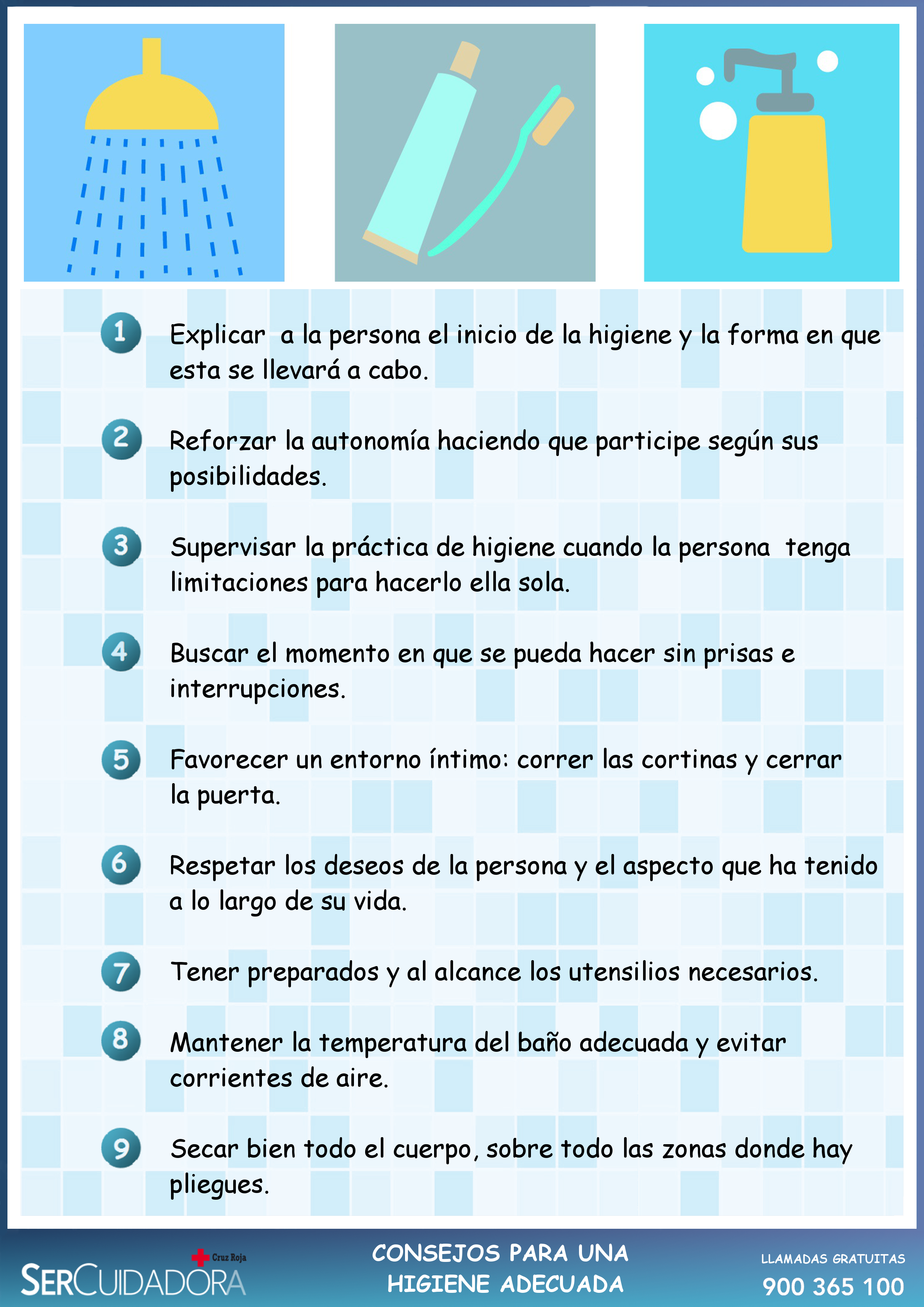 1 Explicar a la persona el inicio de la higiene y la forma en que esta se llevará a cabo.

2 Reforzar la autonomía haciendo que participe según sus posibilidades.

3 Supervisar la práctica de higiene cuando la persona tenga limitaciones para hacerlo ella sola.

4 Buscar el momento en que se pueda hacer sin prisas e interrupciones.

5 Favorecer un entorno íntimo: correr las cortinas y cerrar la puerta.

6 Respetar los deseos de la persona y el aspecto que ha tenido a lo largo de su vida.

7 Tener preparados y al alcance los utensilios necesarios.

8 Mantener la temperatura del baño adecuada y evitar corrientes de aire.

9 Secar bien todo el cuerpo, sobre todo las zonas donde hay pliegues.

Cruz Roja
SERCUIDADORA

CONSEJOS PARA UNA HIGIENE ADECUADA

LLAMADAS GRATUITAS
900 365 100